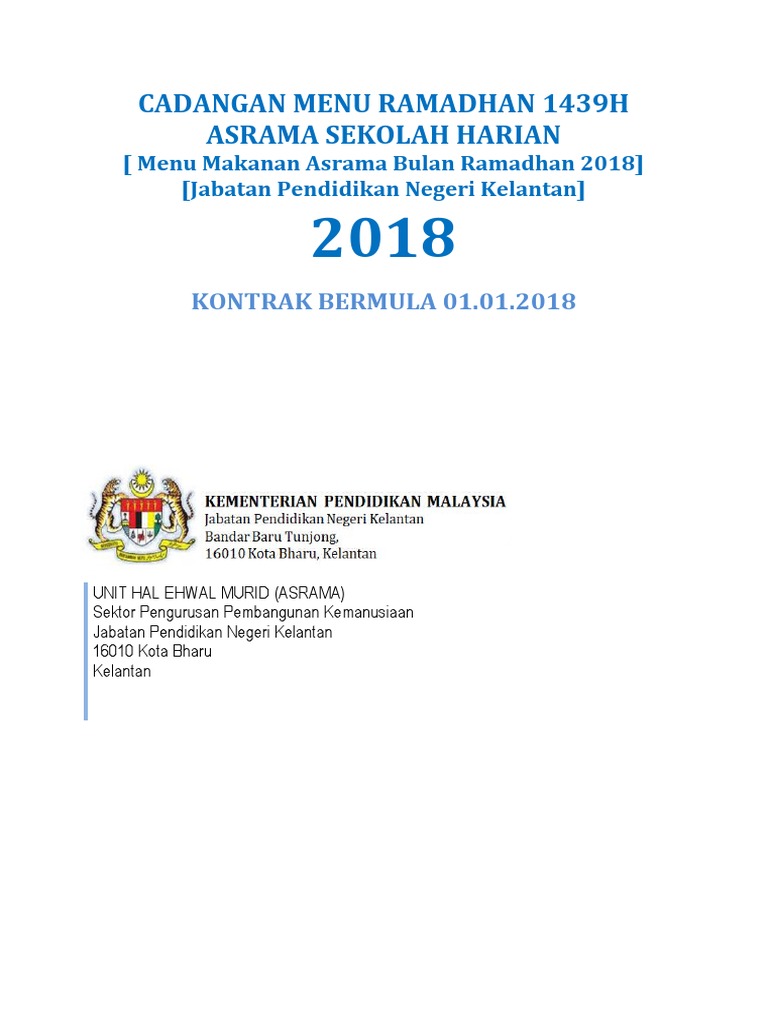 CADANGAN MENU RAMADHAN 1439H
ASRAMA SEKOLAH HARIAN
[ Menu Makanan Asrama Bulan Ramadhan 2018]
[Jabatan Pendidikan Negeri Kelantan]

2018

KONTRAK BERMULA 01.01.2018

KEMENTERIAN PENDIDIKAN MALAYSIA
Jabatan Pendidikan Negeri Kelantan
Bandar Baru Tunjong,
16010 Kota Bharu, Kelantan

UNIT HAL EHWAL MURID (ASRAMA)
Sektor Pengurusan Pembangunan Kemanusiaan
Jabatan Pendidikan Negeri Kelantan
16010 Kota Bharu
Kelantan